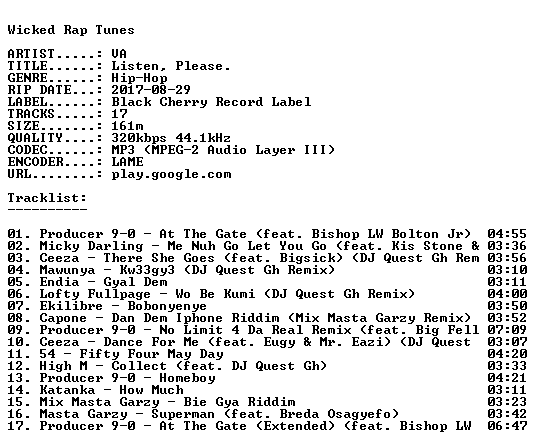 Wicked Rap Tunes

ARTIST.....: VA
TITLE......: Listen, Please.
GENRE......: Hip-Hop
RIP DATE...: 2017-08-29
LABEL......: Black Cherry Record Label
TRACKS.....: 17
SIZE.......: 161m
QUALITY....: 320kbps 44.1kHz
CODEC......: MP3 (MPEG-2 Audio Layer III)
ENCODER....: LAME
URL........: play.google.com

Tracklist:
----------

01. Producer 9-0 - At The Gate (feat. Bishop LW Bolton Jr) 04:55
02. Micky Darling - Me Nuh Go Let You Go (feat. Kis Stone & 03:36
03. Ceeza - There She Goes (feat. Bigsick) (DJ Quest Gh Rem 03:56
04. Mawunya - Kw33gy3 (DJ Quest Gh Remix) 03:10
05. Endia - Gyal Dem 03:11
06. Lofty Fullpage - Wo Be Kumi (DJ Quest Gh Remix) 04:00
07. Ekilibre - Bobonyenye 03:50
08. Capone - Dan Dem Iphone Riddim (Mix Masta Garzy Remix) 03:52
09. Producer 9-0 - No Limit 4 Da Real Remix (feat. Big Fell 07:09
10. Ceeza - Dance For Me (feat. Eugy & Mr. Eazi) (DJ Quest 03:07
11. 54 - Fifty Four May Day 04:20
12. High M - Collect (feat. DJ Quest Gh) 03:33
13. Producer 9-0 - Homeboy 04:21
14. Katanka - How Much 03:11
15. Mix Masta Garzy - Bie Gya Riddim 03:23
16. Masta Garzy - Superman (feat. Breda Osagyefo) 03:42
17. Producer 9-0 - At The Gate (Extended) (feat. Bishop LW 06:47